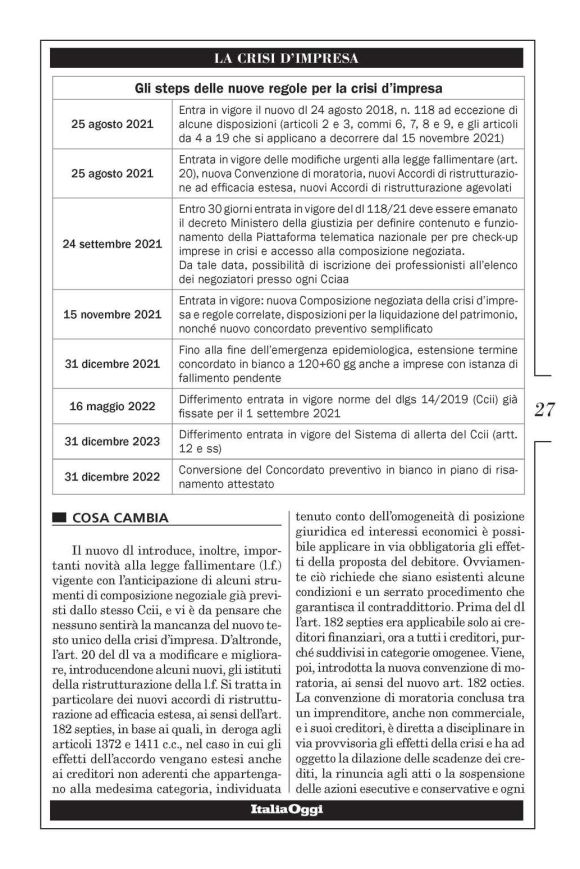 LA CRISI D'IMPRESA

| Gli steps delle nuove regole per la crisi d'impresa | |
|---|---|
| 25 agosto 2021 | Entra in vigore il nuovo dl 24 agosto 2018, n. 118 ad eccezione di alcune disposizioni (articoli 2 e 3, commi 6, 7, 8 e 9, e gli articoli da 4 a 19 che si applicano a decorrere dal 15 novembre 2021) |
| 25 agosto 2021 | Entrata in vigore delle modifiche urgenti alla legge fallimentare (art. 20), nuova Convenzione di moratoria, nuovi Accordi di ristrutturazione ad efficacia estesa, nuovi Accordi di ristrutturazione agevolati |
| 24 settembre 2021 | Entro 30 giorni entrata in vigore del dl 118/21 deve essere emanato il decreto Ministero della giustizia per definire contenuto e funzionamento della Piattaforma telematica nazionale per pre check-up imprese in crisi e accesso alla composizione negoziata. Da tale data, possibilità di iscrizione dei professionisti all'elenco dei negoziatori presso ogni Cciaa |
| 15 novembre 2021 | Entrata in vigore: nuova Composizione negoziata della crisi d'impresa e regole correlate, disposizioni per la liquidazione del patrimonio, nonché nuovo concordato preventivo semplificato |
| 31 dicembre 2021 | Fino alla fine dell'emergenza epidemiologica, estensione termine concordato in bianco a 120+60 gg anche a imprese con istanza di fallimento pendente |
| 16 maggio 2022 | Differimento entrata in vigore norme del dlgs 14/2019 (Ccii) già fissate per il 1 settembre 2021 |
| 31 dicembre 2023 | Differimento entrata in vigore del Sistema di allerta del Ccii (artt. 12 e ss) |
| 31 dicembre 2022 | Conversione del Concordato preventivo in bianco in piano di risanamento attestato |

27

COSA CAMBIA

Il nuovo dl introduce, inoltre, importanti novità alla legge fallimentare (l.f.) vigente con l'anticipazione di alcuni strumenti di composizione negoziale già previsti dallo stesso Ccii, e vi è da pensare che nessuno sentirà la mancanza del nuovo testo unico della crisi d'impresa. D'altronde, l'art. 20 del dl va a modificare e migliorare, introducendone alcuni nuovi, gli istituti della ristrutturazione della l.f. Si tratta in particolare dei nuovi accordi di ristrutturazione ad efficacia estesa, ai sensi dell'art. 182 septies, in base ai quali, in deroga agli articoli 1372 e 1411 c.c., nel caso in cui gli effetti dell'accordo vengano estesi anche ai creditori non aderenti che appartengano alla medesima categoria, individuata tenuto conto dell'omogeneità di posizione giuridica ed interessi economici è possibile applicare in via obbligatoria gli effetti della proposta del debitore. Ovviamente ciò richiede che siano esistenti alcune condizioni e un serrato procedimento che garantisca il contraddittorio. Prima del dl l'art. 182 septies era applicabile solo ai creditori finanziari, ora a tutti i creditori, purché suddivisi in categorie omogenee. Viene, poi, introdotta la nuova convenzione di moratoria, ai sensi del nuovo art. 182 octies. La convenzione di moratoria conclusa tra un imprenditore, anche non commerciale, e i suoi creditori, è diretta a disciplinare in via provvisoria gli effetti della crisi e ha ad oggetto la dilazione delle scadenze dei crediti, la rinuncia agli atti o la sospensione delle azioni esecutive e conservative e ogni

ItaliaOggi